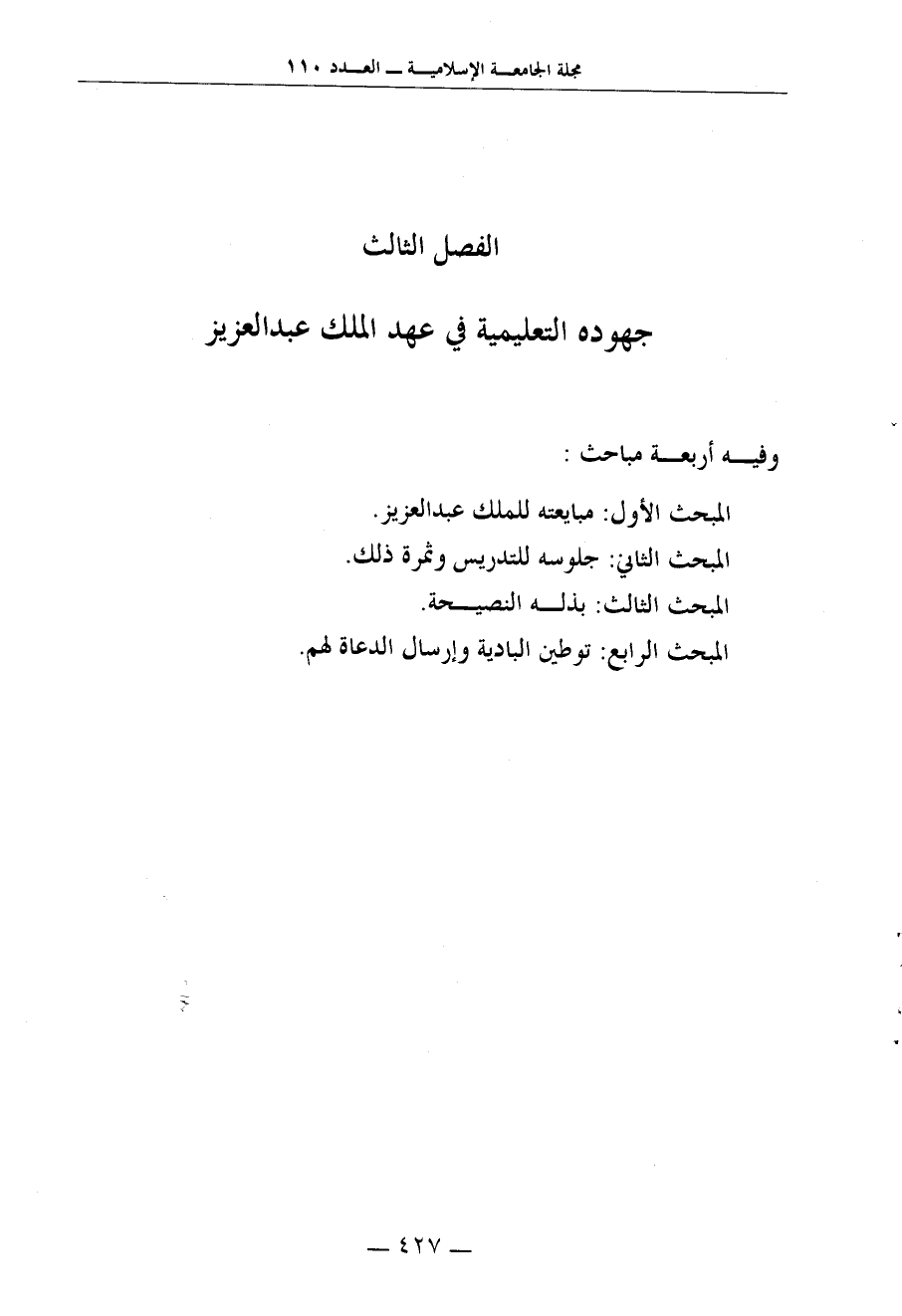 مجلة الجامعة الإسلامية ـ العدد ١١٠

الفصل الثالث

جهوده التعليمية في عهد الملك عبدالعزيز

وفيه أربعة مباحث :

المبحث الأول: مبايعته للملك عبدالعزيز.
المبحث الثاني: جلوسه للتدريس وثمرة ذلك.
المبحث الثالث: بذله النصيحة.
المبحث الرابع: توطين البادية وإرسال الدعاة لهم.

ـ ٤٢٧ ـ